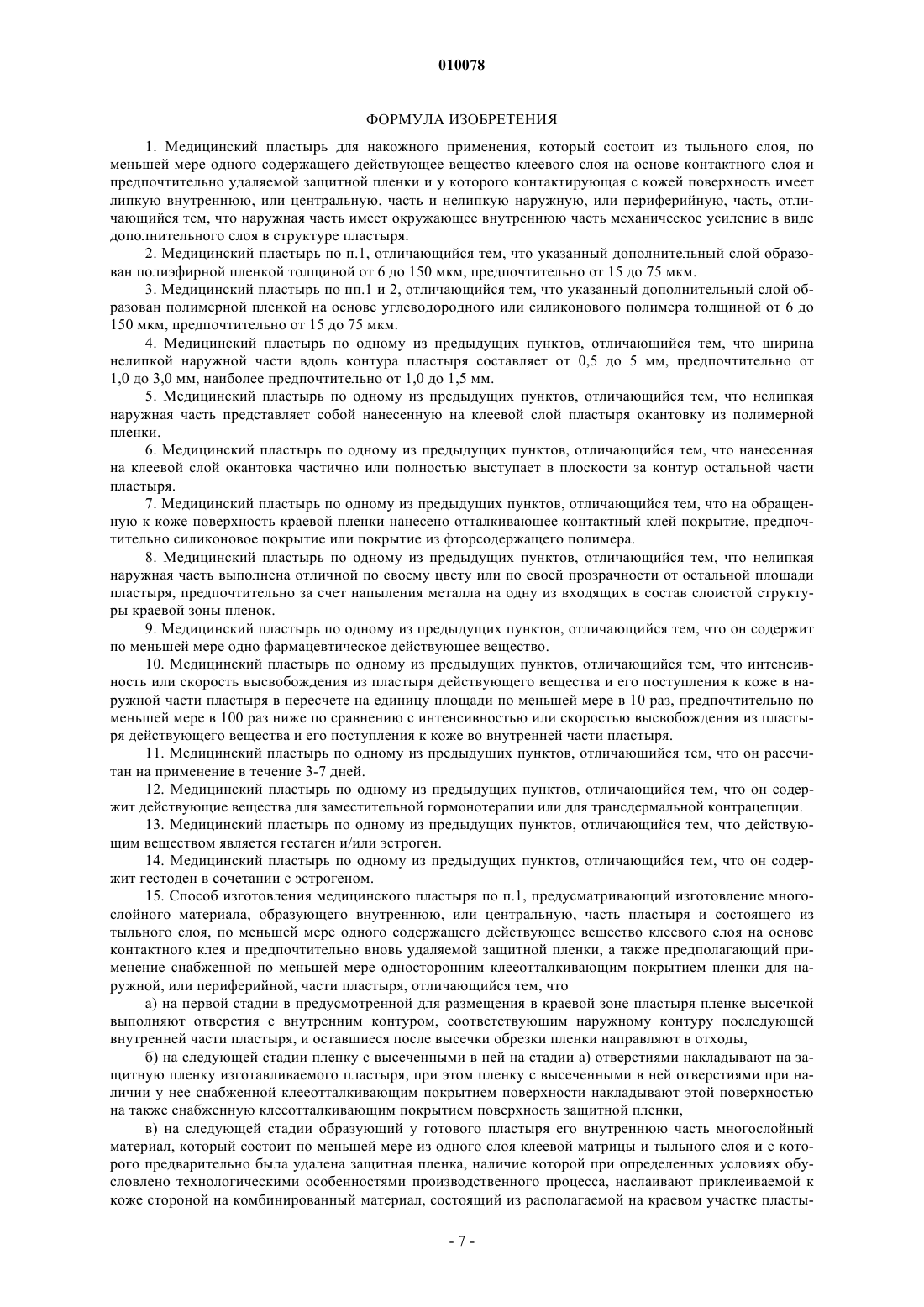 010078

ФОРМУЛА ИЗОБРЕТЕНИЯ

1. Медицинский пластырь для накожного применения, который состоит из тыльного слоя, по меньшей мере одного содержащего действующее вещество клеевого слоя на основе контактного слоя и предпочтительно удаляемой защитной пленки и у которого контактирующая с кожей поверхность имеет липкую внутреннюю, или центральную, часть и нелипкую наружную, или периферийную, часть, отличающийся тем, что наружная часть имеет окружающее внутреннюю часть механическое усиление в виде дополнительного слоя в структуре пластыря.

2. Медицинский пластырь по п.1, отличающийся тем, что указанный дополнительный слой образован полиэфирной пленкой толщиной от 6 до 150 мкм, предпочтительно от 15 до 75 мкм.

3. Медицинский пластырь по пп.1 и 2, отличающийся тем, что указанный дополнительный слой образован полимерной пленкой на основе углеводородного или силиконового полимера толщиной от 6 до 150 мкм, предпочтительно от 15 до 75 мкм.

4. Медицинский пластырь по одному из предыдущих пунктов, отличающийся тем, что ширина нелипкой наружной части вдоль контура пластыря составляет от 0,5 до 5 мм, предпочтительно от 1,0 до 3,0 мм, наиболее предпочтительно от 1,0 до 1,5 мм.

5. Медицинский пластырь по одному из предыдущих пунктов, отличающийся тем, что нелипкая наружная часть представляет собой нанесенную на клеевой слой пластыря окантовку из полимерной пленки.

6. Медицинский пластырь по одному из предыдущих пунктов, отличающийся тем, что нанесенная на клеевой слой окантовка частично или полностью выступает в плоскости за контур остальной части пластыря.

7. Медицинский пластырь по одному из предыдущих пунктов, отличающийся тем, что на обращенную к коже поверхность краевой пленки нанесено отталкивающее контактный клей покрытие, предпочтительно силиконовое покрытие или покрытие из фторсодержащего полимера.

8. Медицинский пластырь по одному из предыдущих пунктов, отличающийся тем, что нелипкая наружная часть выполнена отличной по своему цвету или по своей прозрачности от остальной площади пластыря, предпочтительно за счет напыления металла на одну из входящих в состав слоистой структуры краевой зоны пленок.

9. Медицинский пластырь по одному из предыдущих пунктов, отличающийся тем, что он содержит по меньшей мере одно фармацевтическое действующее вещество.

10. Медицинский пластырь по одному из предыдущих пунктов, отличающийся тем, что интенсивность или скорость высвобождения из пластыря действующего вещества и его поступления к коже в наружной части пластыря в пересчете на единицу площади по меньшей мере в 10 раз, предпочтительно по меньшей мере в 100 раз ниже по сравнению с интенсивностью или скоростью высвобождения из пластыря действующего вещества и его поступления к коже во внутренней части пластыря.

11. Медицинский пластырь по одному из предыдущих пунктов, отличающийся тем, что он рассчитан на применение в течение 3-7 дней.

12. Медицинский пластырь по одному из предыдущих пунктов, отличающийся тем, что он содержит действующие вещества для заместительной гормонотерапии или для трансдермальной контрацепции.

13. Медицинский пластырь по одному из предыдущих пунктов, отличающийся тем, что действующим веществом является гестаген и/или эстроген.

14. Медицинский пластырь по одному из предыдущих пунктов, отличающийся тем, что он содержит гестоден в сочетании с эстрогеном.

15. Способ изготовления медицинского пластыря по п.1, предусматривающий изготовление многослойного материала, образующего внутреннюю, или центральную, часть пластыря и состоящего из тыльного слоя, по меньшей мере одного содержащего действующее вещество клеевого слоя на основе контактного клея и предпочтительно вновь удаляемой защитной пленки, а также предполагающий применение снабженной по меньшей мере односторонним клееотталкивающим покрытием пленки для наружной, или периферийной, части пластыря, отличающийся тем, что

а) на первой стадии в предусмотренной для размещения в краевой зоне пластыря пленке высечкой выполняют отверстия с внутренним контуром, соответствующим наружному контуру последующей внутренней части пластыря, и оставшиеся после высечки обрезки пленки направляют в отходы,

б) на следующей стадии пленку с высеченными в ней на стадии а) отверстиями накладывают на защитную пленку изготавливаемого пластыря, при этом пленку с высеченными в ней отверстиями при наличии у нее снабженной клееотталкивающим покрытием поверхности накладывают этой поверхностью на также снабженную клееотталкивающим покрытием поверхность защитной пленки,

в) на следующей стадии образующий у готового пластыря его внутреннюю часть многослойный материал, который состоит по меньшей мере из одного слоя клеевой матрицы и тыльного слоя и с которого предварительно была удалена защитная пленка, наличие которой при определенных условиях обусловлено технологическими особенностями производственного процесса, наслаивают приклеиваемой к коже стороной на комбинированный материал, состоящий из располагаемой на краевом участке пласты-

- 7 -